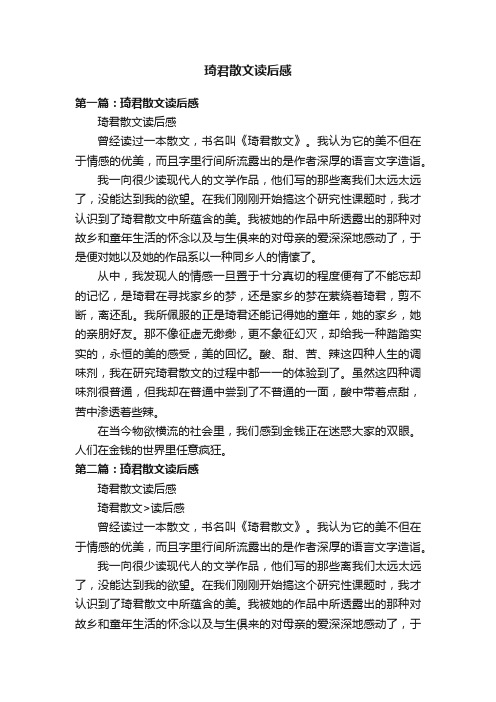 琦君散文读后感

第一篇：琦君散文读后感

琦君散文读后感

曾经读过一本散文，书名叫《琦君散文》。我认为它的美不但在于情感的优美，而且字里行间所流露出的是作者深厚的语言文字造诣。

我一向很少读现代人的文学作品，他们写的那些离我们太远太远了，没能达到我的欲望。在我们刚刚开始搞这个研究性课题时，我才认识到了琦君散文中所蕴含的美。我被她的作品中所透露出的那种对故乡和童年生活的怀念以及与生俱来的对母亲的爱深深地感动了，于是便对她以及她的作品系以一种同乡人的情愫了。

从中，我发现人的情感一旦置于十分真切的程度便有了不能忘却的记忆，是琦君在寻找家乡的梦，还是家乡的梦在萦绕着琦君，剪不断，离还乱。我所佩服的正是琦君还能记得她的童年，她的家乡，她的亲朋好友。那不像征虚无缈缈，更不象征幻灭，却给我一种踏踏实实的，永恒的美的感受，美的回忆。酸、甜、苦、辣这四种人生的调味剂，我在研究琦君散文的过程中都一一的体验到了。虽然这四种调味剂很普通，但我却在普通中尝到了不普通的一面，酸中带着点甜，苦中渗透着些辣。

在当今物欲横流的社会里，我们感到金钱正在迷惑大家的双眼。人们在金钱的世界里任意疯狂。

第二篇：琦君散文读后感

琦君散文读后感

琦君散文>读后感

曾经读过一本散文，书名叫《琦君散文》。我认为它的美不但在于情感的优美，而且字里行间所流露出的是作者深厚的语言文字造诣。

我一向很少读现代人的文学作品，他们写的那些离我们太远太远了，没能达到我的欲望。在我们刚刚开始搞这个研究性课题时，我才认识到了琦君散文中所蕴含的美。我被她的作品中所透露出的那种对故乡和童年生活的怀念以及与生俱来的对母亲的爱深深地感动了，于